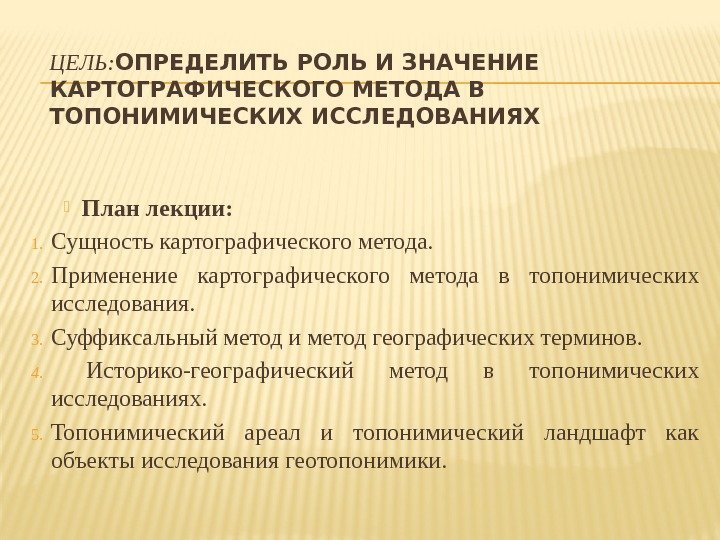 ЦЕЛЬ:ОПРЕДЕЛИТЬ РОЛЬ И ЗНАЧЕНИЕ КАРТОГРАФИЧЕСКОГО МЕТОДА В ТОПОНИМИЧЕСКИХ ИССЛЕДОВАНИЯХ

План лекции:

1. Сущность картографического метода.
2. Применение картографического метода в топонимических исследования.
3. Суффиксальный метод и метод географических терминов.
4. Историко-географический метод в топонимических исследованиях.
5. Топонимический ареал и топонимический ландшафт как объекты исследования геотопонимики.